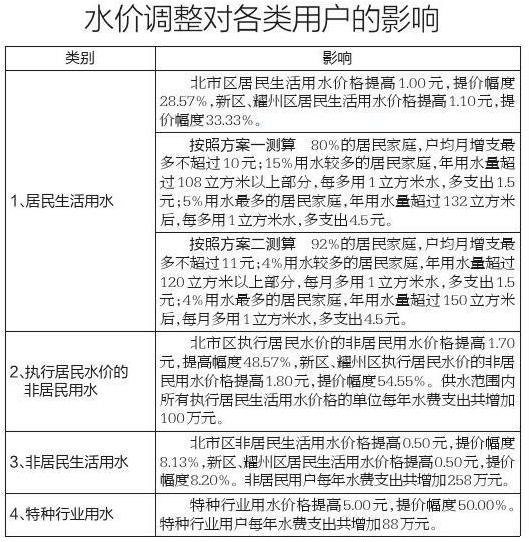 水价调整对各类用户的影响

| 类别 | 影响 |
|---|---|
| 1、居民生活用水 | 北市区居民生活用水价格提高1.00元，提价幅度28.57%，新区、耀州区居民生活用水价格提高1.10元，提价幅度33.33%。 |
| | 按照方案一测算　80%的居民家庭，户均月增支最多不超过10元；15%用水较多的居民家庭，年用水量超过108立方米以上部分，每多用1立方米水，多支出1.5元；5%用水最多的居民家庭，年用水量超过132立方米后，每多用1立方米水，多支出4.5元。 |
| | 按照方案二测算　92%的居民家庭，户均月增支最多不超过11元；4%用水较多的居民家庭，年用水量超过120立方米以上部分，每月多用1立方米水，多支出1.5元；4%用水最多的居民家庭，年用水量超过150立方米后，每月多用1立方米水，多支出4.5元。 |
| 2、执行居民水价的非居民用水 | 北市区执行居民水价的非居民用水价格提高1.70元，提高幅度48.57%，新区、耀州区执行居民水价的非居民用水价格提高1.80元，提价幅度54.55%。供水范围内所有执行居民生活用水价格的单位每年水费支出共增加100万元。 |
| 3、非居民生活用水 | 北市区非居民生活用水价格提高0.50元，提价幅度8.13%，新区、耀州区居民生活用水价格提高0.50元，提价幅度8.20%。非居民用户每年水费支出共增加258万元。 |
| 4、特种行业用水 | 特种行业用水价格提高5.00元，提价幅度50.00%。特种行业用户每年水费支出共增加88万元。 |